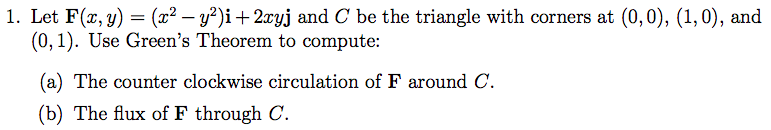 1. Let $\mathbf{F}(x, y) = (x^2 - y^2)\mathbf{i} + 2xy\mathbf{j}$ and $C$ be the triangle with corners at $(0, 0)$, $(1, 0)$, and $(0, 1)$. Use Green's Theorem to compute:

(a) The counter clockwise circulation of $\mathbf{F}$ around $C$.

(b) The flux of $\mathbf{F}$ through $C$.